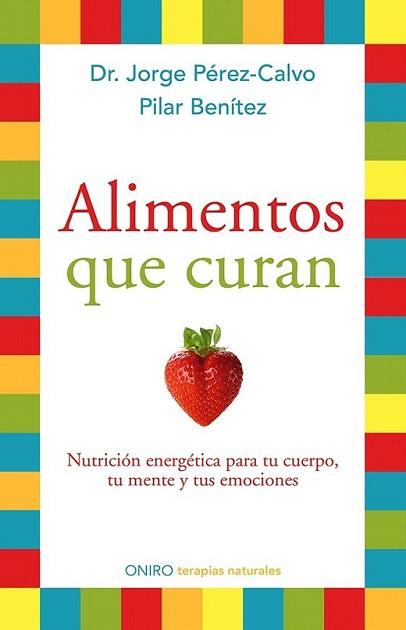 Dr. Jorge Pérez-Calvo
Pilar Benítez

Alimentos
que curan

Nutrición energética para tu cuerpo,
tu mente y tus emociones

ONIRO terapias naturales